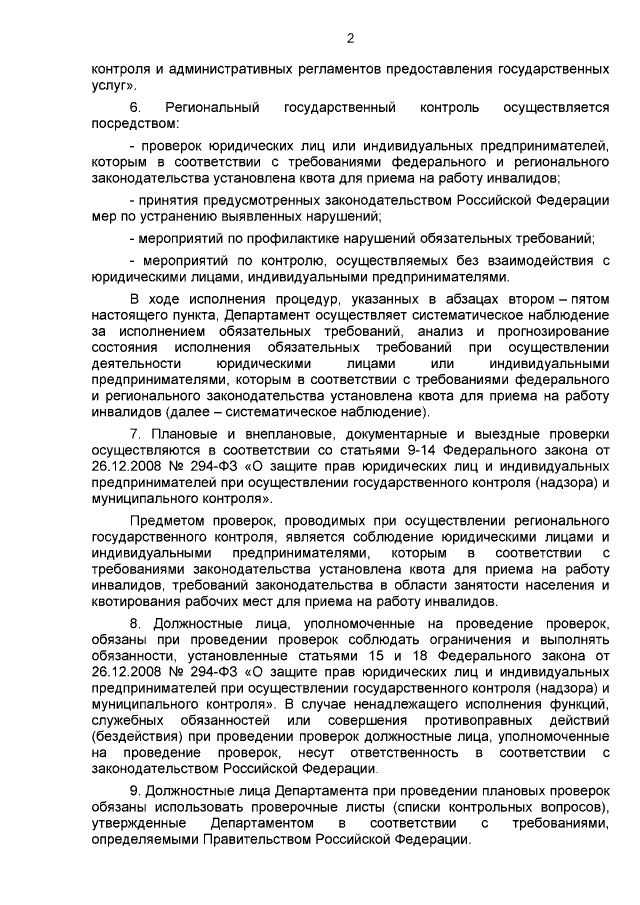 2

контроля и административных регламентов предоставления государственных услуг».

6. Региональный государственный контроль осуществляется посредством:

- проверок юридических лиц или индивидуальных предпринимателей, которым в соответствии с требованиями федерального и регионального законодательства установлена квота для приема на работу инвалидов;

- принятия предусмотренных законодательством Российской Федерации мер по устранению выявленных нарушений;

- мероприятий по профилактике нарушений обязательных требований;

- мероприятий по контролю, осуществляемых без взаимодействия с юридическими лицами, индивидуальными предпринимателями.

В ходе исполнения процедур, указанных в абзацах втором – пятом настоящего пункта, Департамент осуществляет систематическое наблюдение за исполнением обязательных требований, анализ и прогнозирование состояния исполнения обязательных требований при осуществлении деятельности юридическими лицами или индивидуальными предпринимателями, которым в соответствии с требованиями федерального и регионального законодательства установлена квота для приема на работу инвалидов (далее – систематическое наблюдение).

7. Плановые и внеплановые, документарные и выездные проверки осуществляются в соответствии со статьями 9-14 Федерального закона от 26.12.2008 № 294-ФЗ «О защите прав юридических лиц и индивидуальных предпринимателей при осуществлении государственного контроля (надзора) и муниципального контроля».

Предметом проверок, проводимых при осуществлении регионального государственного контроля, является соблюдение юридическими лицами и индивидуальными предпринимателями, которым в соответствии с требованиями законодательства установлена квота для приема на работу инвалидов, требований законодательства в области занятости населения и квотирования рабочих мест для приема на работу инвалидов.

8. Должностные лица, уполномоченные на проведение проверок, обязаны при проведении проверок соблюдать ограничения и выполнять обязанности, установленные статьями 15 и 18 Федерального закона от 26.12.2008 № 294-ФЗ «О защите прав юридических лиц и индивидуальных предпринимателей при осуществлении государственного контроля (надзора) и муниципального контроля». В случае ненадлежащего исполнения функций, служебных обязанностей или совершения противоправных действий (бездействия) при проведении проверок должностные лица, уполномоченные на проведение проверок, несут ответственность в соответствии с законодательством Российской Федерации.

9. Должностные лица Департамента при проведении плановых проверок обязаны использовать проверочные листы (списки контрольных вопросов), утвержденные Департаментом в соответствии с требованиями, определяемыми Правительством Российской Федерации.